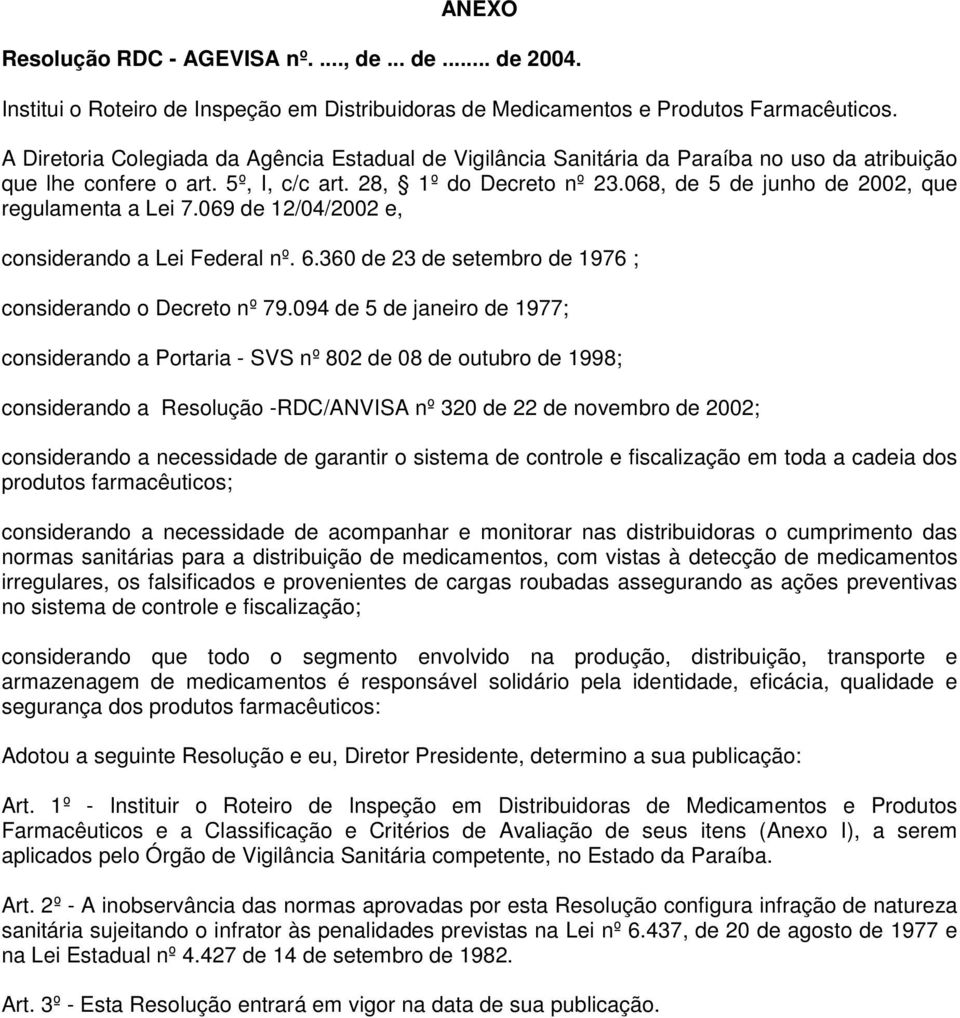 ANEXO

Resolução RDC - AGEVISA nº. ...., de ... de ........ de 2004.

Institui o Roteiro de Inspeção em Distribuidoras de Medicamentos e Produtos Farmacêuticos.

A Diretoria Colegiada da Agência Estadual de Vigilância Sanitária da Paraíba no uso da atribuição que lhe confere o art. 5º, I, c/c art. 28, § 1º do Decreto nº 23.068, de 5 de junho de 2002, que regulamenta a Lei 7.069 de 12/04/2002 e,

considerando a Lei Federal nº. 6.360 de 23 de setembro de 1976 ;

considerando o Decreto nº 79.094 de 5 de janeiro de 1977;

considerando a Portaria - SVS nº 802 de 08 de outubro de 1998;

considerando a Resolução -RDC/ANVISA nº 320 de 22 de novembro de 2002;

considerando a necessidade de garantir o sistema de controle e fiscalização em toda a cadeia dos produtos farmacêuticos;

considerando a necessidade de acompanhar e monitorar nas distribuidoras o cumprimento das normas sanitárias para a distribuição de medicamentos, com vistas à detecção de medicamentos irregulares, os falsificados e provenientes de cargas roubadas assegurando as ações preventivas no sistema de controle e fiscalização;

considerando que todo o segmento envolvido na produção, distribuição, transporte e armazenagem de medicamentos é responsável solidário pela identidade, eficácia, qualidade e segurança dos produtos farmacêuticos:

Adotou a seguinte Resolução e eu, Diretor Presidente, determino a sua publicação:

Art. 1º - Instituir o Roteiro de Inspeção em Distribuidoras de Medicamentos e Produtos Farmacêuticos e a Classificação e Critérios de Avaliação de seus itens (Anexo I), a serem aplicados pelo Órgão de Vigilância Sanitária competente, no Estado da Paraíba.

Art. 2º - A inobservância das normas aprovadas por esta Resolução configura infração de natureza sanitária sujeitando o infrator às penalidades previstas na Lei nº 6.437, de 20 de agosto de 1977 e na Lei Estadual nº 4.427 de 14 de setembro de 1982.

Art. 3º - Esta Resolução entrará em vigor na data de sua publicação.